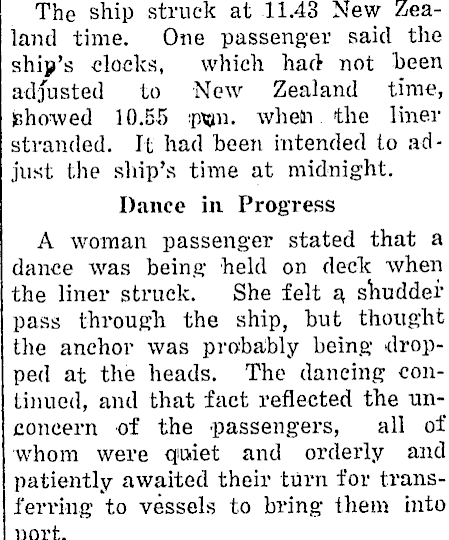 The ship struck at 11.43 New Zealand time. One passenger said the ship's clocks, which had not been adjusted to New Zealand time, showed 10.55 p.m. when the liner stranded. It had been intended to adjust the ship's time at midnight.

Dance in Progress

A woman passenger stated that a dance was being held on deck when the liner struck. She felt a shudder pass through the ship, but thought the anchor was probably being dropped at the heads. The dancing continued, and that fact reflected the unconcern of the passengers, all of whom were quiet and orderly and patiently awaited their turn for transferring to vessels to bring them into port.